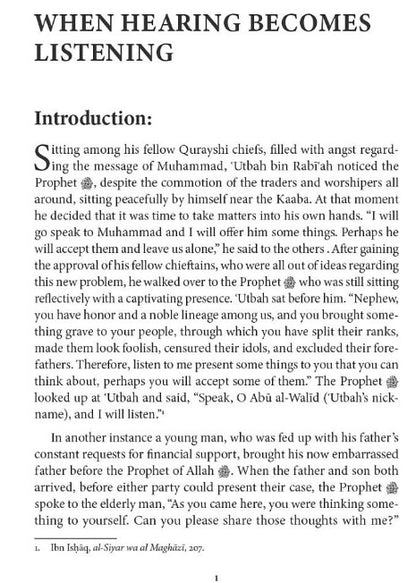 WHEN HEARING BECOMES LISTENING

Introduction:

Sitting among his fellow Qurayshi chiefs, filled with angst regarding the message of Muhammad, 'Utbah bin Rabī'ah noticed the Prophet ﷺ, despite the commotion of the traders and worshipers all around, sitting peacefully by himself near the Kaaba. At that moment he decided that it was time to take matters into his own hands. "I will go speak to Muhammad and I will offer him some things. Perhaps he will accept them and leave us alone," he said to the others . After gaining the approval of his fellow chieftains, who were all out of ideas regarding this new problem, he walked over to the Prophet ﷺ who was still sitting reflectively with a captivating presence. 'Utbah sat before him. "Nephew, you have honor and a noble lineage among us, and you brought something grave to your people, through which you have split their ranks, made them look foolish, censured their idols, and excluded their forefathers. Therefore, listen to me present some things to you that you can think about, perhaps you will accept some of them." The Prophet ﷺ looked up at 'Utbah and said, "Speak, O Abū al-Walīd ('Utbah's nickname), and I will listen."$^{1}$

In another instance a young man, who was fed up with his father's constant requests for financial support, brought his now embarrassed father before the Prophet of Allah ﷺ. When the father and son both arrived, before either party could present their case, the Prophet ﷺ spoke to the elderly man, "As you came here, you were thinking something to yourself. Can you please share those thoughts with me?"

1. Ibn Isḥāq, al-Siyar wa al Maghāzī, 207.

1